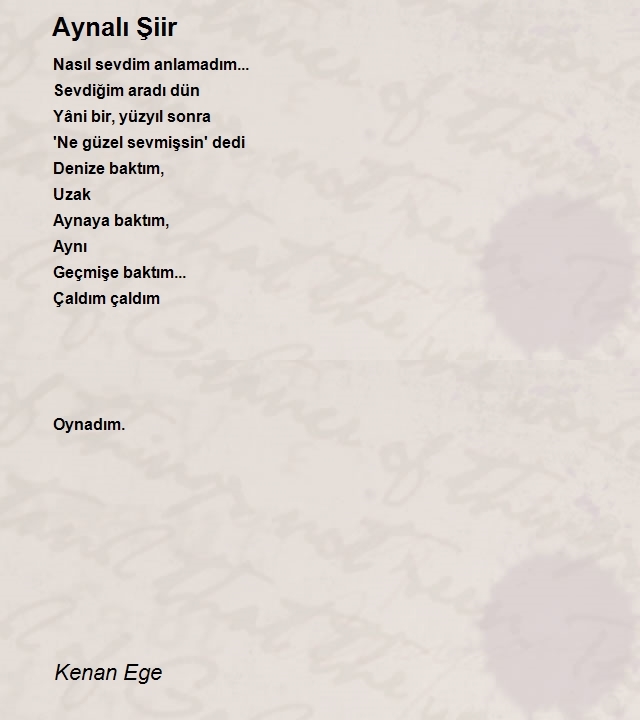 Aynalı Şiir

Nasıl sevdim anlamadım...
Sevdiğim aradı dün
Yâni bir, yüzyıl sonra
'Ne güzel sevmişsin' dedi
Denize baktım,
Uzak
Aynaya baktım,
Aynı
Geçmişe baktım...
Çaldım çaldım

Oynadım.

Kenan Ege